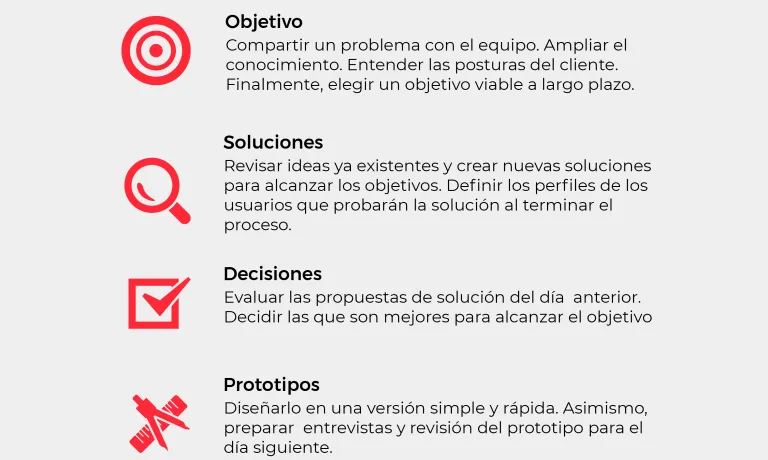 Objetivo
Compartir un problema con el equipo. Ampliar el conocimiento. Entender las posturas del cliente. Finalmente, elegir un objetivo viable a largo plazo.

Soluciones
Revisar ideas ya existentes y crear nuevas soluciones para alcanzar los objetivos. Definir los perfiles de los usuarios que probarán la solución al terminar el proceso.

Decisiones
Evaluar las propuestas de solución del día anterior. Decidir las que son mejores para alcanzar el objetivo

Prototipos
Diseñarlo en una versión simple y rápida. Asimismo, preparar entrevistas y revisión del prototipo para el día siguiente.